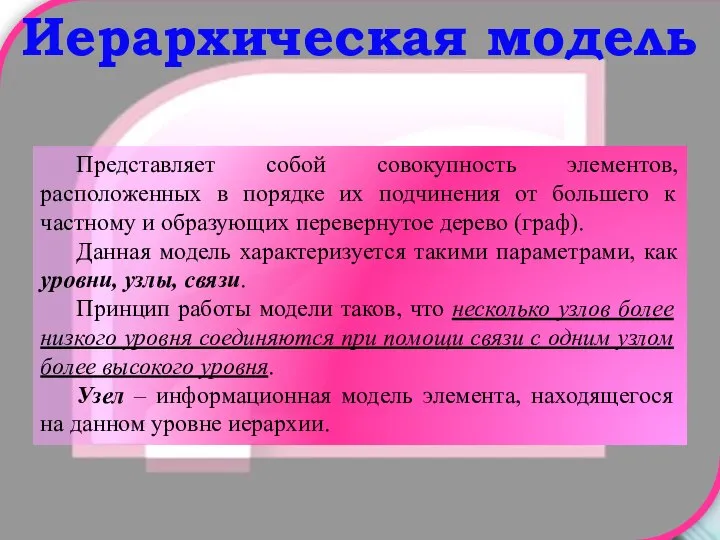 Иерархическая модель

Представляет собой совокупность элементов, расположенных в порядке их подчинения от большего к частному и образующих перевернутое дерево (граф).

Данная модель характеризуется такими параметрами, как уровни, узлы, связи.

Принцип работы модели таков, что несколько узлов более низкого уровня соединяются при помощи связи с одним узлом более высокого уровня.

Узел – информационная модель элемента, находящегося на данном уровне иерархии.